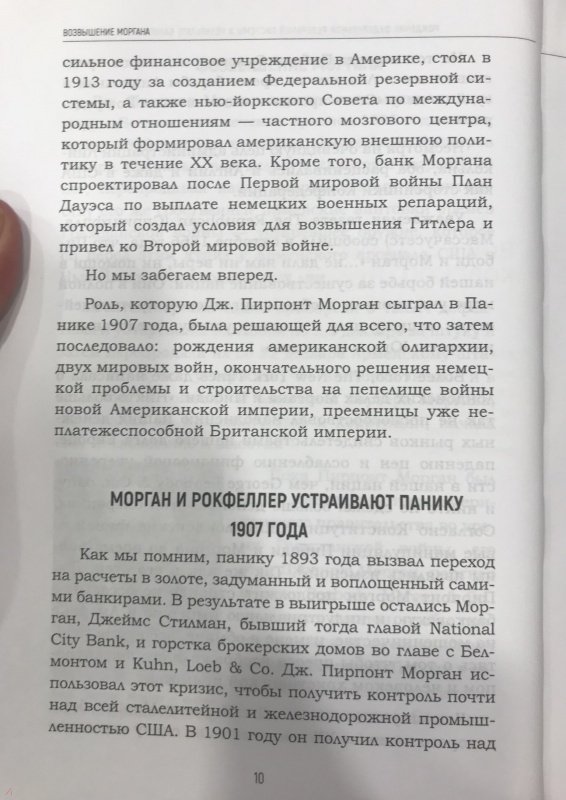 ВОЗВЫШЕНИЕ МОРГАНА

сильное финансовое учреждение в Америке, стоял в 1913 году за созданием Федеральной резервной системы, а также нью-йоркского Совета по международным отношениям — частного мозгового центра, который формировал американскую внешнюю политику в течение XX века. Кроме того, банк Моргана спроектировал после Первой мировой войны План Дауэса по выплате немецких военных репараций, который создал условия для возвышения Гитлера и привел ко Второй мировой войне.

Но мы забегаем вперед.

Роль, которую Дж. Пирпонт Морган сыграл в Панике 1907 года, была решающей для всего, что затем последовало: рождения американской олигархии, двух мировых войн, окончательного решения немецкой проблемы и строительства на пепелище войны новой Американской империи, преемницы уже неплатежеспособной Британской империи.

МОРГАН И РОКФЕЛЛЕР УСТРАИВАЮТ ПАНИКУ 1907 ГОДА

Как мы помним, панику 1893 года вызвал переход на расчеты в золоте, задуманный и воплощенный самими банкирами. В результате в выигрыше остались Морган, Джеймс Стилман, бывший тогда главой National City Bank, и горстка брокерских домов во главе с Белмонтом и Kuhn, Loeb & Co. Дж. Пирпонт Морган использовал этот кризис, чтобы получить контроль почти над всей сталелитейной и железнодорожной промышленностью США. В 1901 году он получил контроль над

10